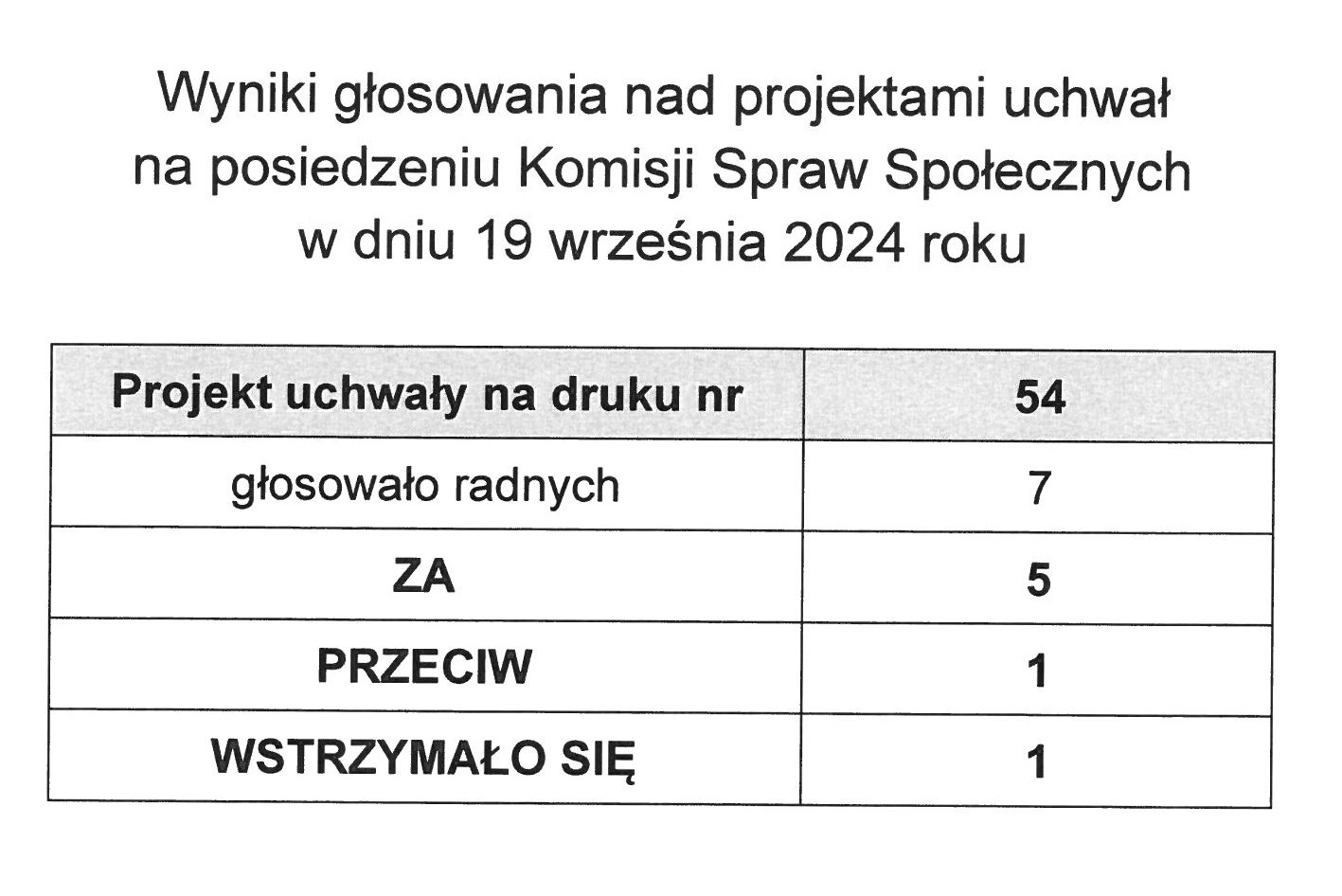 Wyniki głosowania nad projektami uchwał
na posiedzeniu Komisji Spraw Społecznych
w dniu 19 września 2024 roku

| Projekt uchwały na druku nr | 54 |
|---|---|
| głosowało radnych | 7 |
| ZA | 5 |
| PRZECIW | 1 |
| WSTRZYMAŁO SIĘ | 1 |